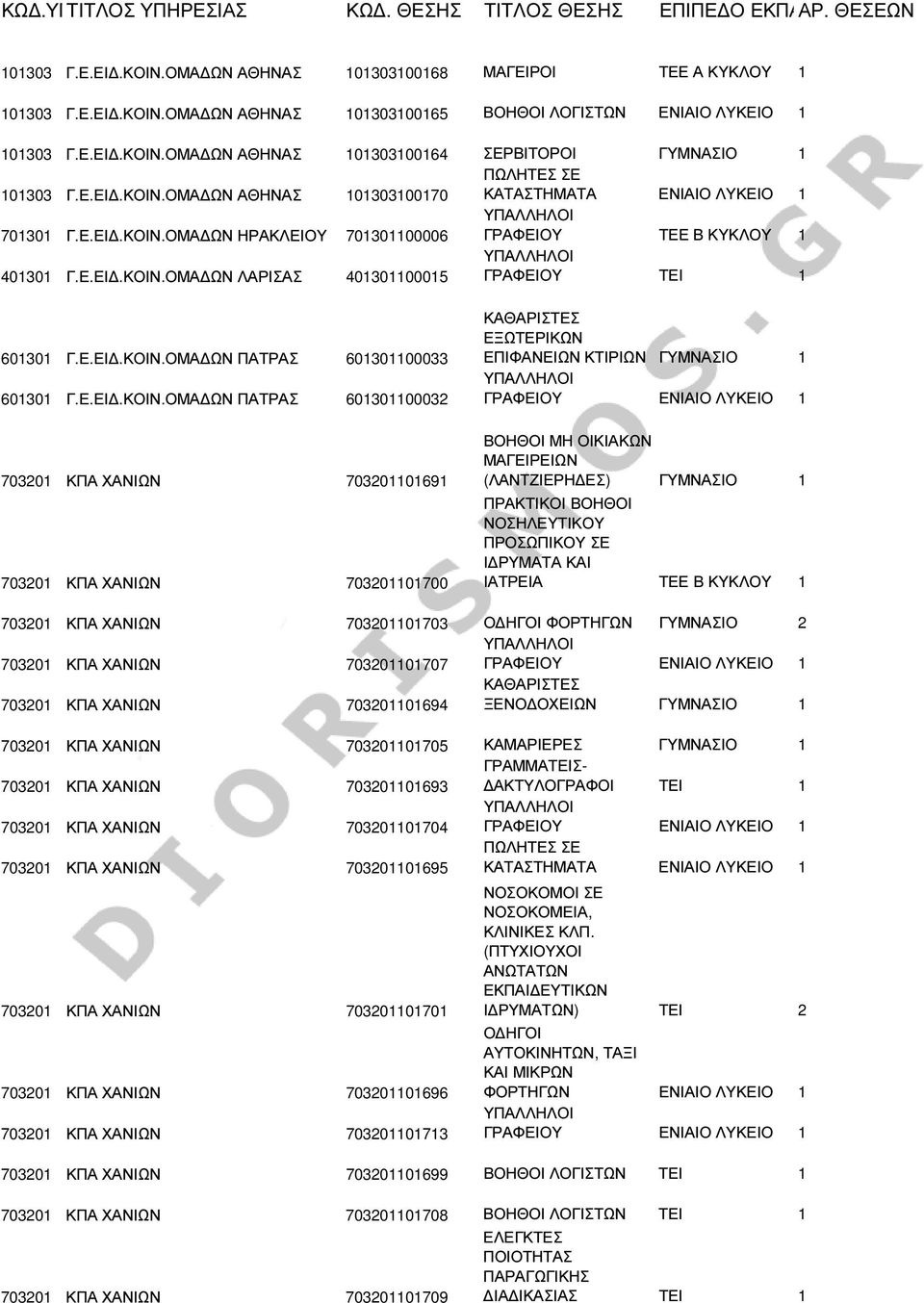 | ΚΩΔ.ΥΙ | ΤΙΤΛΟΣ ΥΠΗΡΕΣΙΑΣ | ΚΩΔ. ΘΕΣΗΣ | ΤΙΤΛΟΣ ΘΕΣΗΣ | ΕΠΙΠΕΔΟ ΕΚΠ/ | ΑΡ. ΘΕΣΕΩΝ |
|---|---|---|---|---|---|
| 101303 | Γ.Ε.ΕΙΔ.ΚΟΙΝ.ΟΜΑΔΩΝ ΑΘΗΝΑΣ | 101303100168 | ΜΑΓΕΙΡΟΙ | ΤΕΕ Α ΚΥΚΛΟΥ | 1 |
| 101303 | Γ.Ε.ΕΙΔ.ΚΟΙΝ.ΟΜΑΔΩΝ ΑΘΗΝΑΣ | 101303100165 | ΒΟΗΘΟΙ ΛΟΓΙΣΤΩΝ | ΕΝΙΑΙΟ ΛΥΚΕΙΟ | 1 |
| 101303 | Γ.Ε.ΕΙΔ.ΚΟΙΝ.ΟΜΑΔΩΝ ΑΘΗΝΑΣ | 101303100164 | ΣΕΡΒΙΤΟΡΟΙ | ΓΥΜΝΑΣΙΟ | 1 |
| 101303 | Γ.Ε.ΕΙΔ.ΚΟΙΝ.ΟΜΑΔΩΝ ΑΘΗΝΑΣ | 101303100170 | ΠΩΛΗΤΕΣ ΣΕ ΚΑΤΑΣΤΗΜΑΤΑ | ΕΝΙΑΙΟ ΛΥΚΕΙΟ | 1 |
| 701301 | Γ.Ε.ΕΙΔ.ΚΟΙΝ.ΟΜΑΔΩΝ ΗΡΑΚΛΕΙΟΥ | 701301100006 | ΥΠΑΛΛΗΛΟΙ ΓΡΑΦΕΙΟΥ | ΤΕΕ Β ΚΥΚΛΟΥ | 1 |
| 401301 | Γ.Ε.ΕΙΔ.ΚΟΙΝ.ΟΜΑΔΩΝ ΛΑΡΙΣΑΣ | 401301100015 | ΥΠΑΛΛΗΛΟΙ ΓΡΑΦΕΙΟΥ | ΤΕΙ | 1 |
| 601301 | Γ.Ε.ΕΙΔ.ΚΟΙΝ.ΟΜΑΔΩΝ ΠΑΤΡΑΣ | 601301100033 | ΚΑΘΑΡΙΣΤΕΣ ΕΞΩΤΕΡΙΚΩΝ ΕΠΙΦΑΝΕΙΩΝ ΚΤΙΡΙΩΝ | ΓΥΜΝΑΣΙΟ | 1 |
| 601301 | Γ.Ε.ΕΙΔ.ΚΟΙΝ.ΟΜΑΔΩΝ ΠΑΤΡΑΣ | 601301100032 | ΥΠΑΛΛΗΛΟΙ ΓΡΑΦΕΙΟΥ | ΕΝΙΑΙΟ ΛΥΚΕΙΟ | 1 |
| 703201 | ΚΠΑ ΧΑΝΙΩΝ | 703201101691 | ΒΟΗΘΟΙ ΜΗ ΟΙΚΙΑΚΩΝ ΜΑΓΕΙΡΕΙΩΝ (ΛΑΝΤΖΙΕΡΗΔΕΣ) | ΓΥΜΝΑΣΙΟ | 1 |
| 703201 | ΚΠΑ ΧΑΝΙΩΝ | 703201101700 | ΠΡΑΚΤΙΚΟΙ ΒΟΗΘΟΙ ΝΟΣΗΛΕΥΤΙΚΟΥ ΠΡΟΣΩΠΙΚΟΥ ΣΕ ΙΔΡΥΜΑΤΑ ΚΑΙ ΙΑΤΡΕΙΑ | ΤΕΕ Β ΚΥΚΛΟΥ | 1 |
| 703201 | ΚΠΑ ΧΑΝΙΩΝ | 703201101703 | ΟΔΗΓΟΙ ΦΟΡΤΗΓΩΝ | ΓΥΜΝΑΣΙΟ | 2 |
| 703201 | ΚΠΑ ΧΑΝΙΩΝ | 703201101707 | ΥΠΑΛΛΗΛΟΙ ΓΡΑΦΕΙΟΥ | ΕΝΙΑΙΟ ΛΥΚΕΙΟ | 1 |
| 703201 | ΚΠΑ ΧΑΝΙΩΝ | 703201101694 | ΚΑΘΑΡΙΣΤΕΣ ΞΕΝΟΔΟΧΕΙΩΝ | ΓΥΜΝΑΣΙΟ | 1 |
| 703201 | ΚΠΑ ΧΑΝΙΩΝ | 703201101705 | ΚΑΜΑΡΙΕΡΕΣ | ΓΥΜΝΑΣΙΟ | 1 |
| 703201 | ΚΠΑ ΧΑΝΙΩΝ | 703201101693 | ΓΡΑΜΜΑΤΕΙΣ-ΔΑΚΤΥΛΟΓΡΑΦΟΙ | ΤΕΙ | 1 |
| 703201 | ΚΠΑ ΧΑΝΙΩΝ | 703201101704 | ΥΠΑΛΛΗΛΟΙ ΓΡΑΦΕΙΟΥ | ΕΝΙΑΙΟ ΛΥΚΕΙΟ | 1 |
| 703201 | ΚΠΑ ΧΑΝΙΩΝ | 703201101695 | ΠΩΛΗΤΕΣ ΣΕ ΚΑΤΑΣΤΗΜΑΤΑ | ΕΝΙΑΙΟ ΛΥΚΕΙΟ | 1 |
| 703201 | ΚΠΑ ΧΑΝΙΩΝ | 703201101701 | ΝΟΣΟΚΟΜΟΙ ΣΕ ΝΟΣΟΚΟΜΕΙΑ, ΚΛΙΝΙΚΕΣ ΚΛΠ. (ΠΤΥΧΙΟΥΧΟΙ ΑΝΩΤΑΤΩΝ ΕΚΠΑΙΔΕΥΤΙΚΩΝ ΙΔΡΥΜΑΤΩΝ) | ΤΕΙ | 2 |
| 703201 | ΚΠΑ ΧΑΝΙΩΝ | 703201101696 | ΟΔΗΓΟΙ ΑΥΤΟΚΙΝΗΤΩΝ, ΤΑΞΙ ΚΑΙ ΜΙΚΡΩΝ ΦΟΡΤΗΓΩΝ | ΕΝΙΑΙΟ ΛΥΚΕΙΟ | 1 |
| 703201 | ΚΠΑ ΧΑΝΙΩΝ | 703201101713 | ΥΠΑΛΛΗΛΟΙ ΓΡΑΦΕΙΟΥ | ΕΝΙΑΙΟ ΛΥΚΕΙΟ | 1 |
| 703201 | ΚΠΑ ΧΑΝΙΩΝ | 703201101699 | ΒΟΗΘΟΙ ΛΟΓΙΣΤΩΝ | ΤΕΙ | 1 |
| 703201 | ΚΠΑ ΧΑΝΙΩΝ | 703201101708 | ΒΟΗΘΟΙ ΛΟΓΙΣΤΩΝ | ΤΕΙ | 1 |
| 703201 | ΚΠΑ ΧΑΝΙΩΝ | 703201101709 | ΕΛΕΓΚΤΕΣ ΠΟΙΟΤΗΤΑΣ ΠΑΡΑΓΩΓΙΚΗΣ ΔΙΑΔΙΚΑΣΙΑΣ | ΤΕΙ | 1 |

DIORISMOS.GR